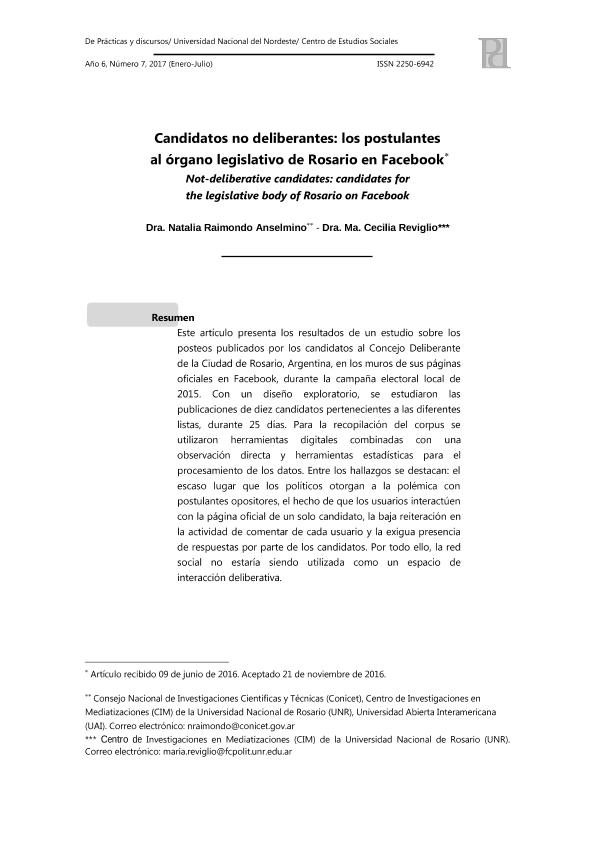 De Prácticas y discursos/ Universidad Nacional del Nordeste/ Centro de Estudios Sociales

Año 6, Número 7, 2017 (Enero-Julio) ISSN 2250-6942

Candidatos no deliberantes: los postulantes al órgano legislativo de Rosario en Facebook*

Not-deliberative candidates: candidates for the legislative body of Rosario on Facebook

Dra. Natalia Raimondo Anselmino** - Dra. Ma. Cecilia Reviglio***

Resumen

Este artículo presenta los resultados de un estudio sobre los posteos publicados por los candidatos al Concejo Deliberante de la Ciudad de Rosario, Argentina, en los muros de sus páginas oficiales en Facebook, durante la campaña electoral local de 2015. Con un diseño exploratorio, se estudiaron las publicaciones de diez candidatos pertenecientes a las diferentes listas, durante 25 días. Para la recopilación del corpus se utilizaron herramientas digitales combinadas con una observación directa y herramientas estadísticas para el procesamiento de los datos. Entre los hallazgos se destacan: el escaso lugar que los políticos otorgan a la polémica con postulantes opositores, el hecho de que los usuarios interactúen con la página oficial de un solo candidato, la baja reiteración en la actividad de comentar de cada usuario y la exigua presencia de respuestas por parte de los candidatos. Por todo ello, la red social no estaría siendo utilizada como un espacio de interacción deliberativa.

* Artículo recibido 09 de junio de 2016. Aceptado 21 de noviembre de 2016.

** Consejo Nacional de Investigaciones Científicas y Técnicas (Conicet), Centro de Investigaciones en Mediatizaciones (CIM) de la Universidad Nacional de Rosario (UNR), Universidad Abierta Interamericana (UAI). Correo electrónico: nraimondo@conicet.gov.ar

*** Centro de Investigaciones en Mediatizaciones (CIM) de la Universidad Nacional de Rosario (UNR). Correo electrónico: maria.reviglio@fcpolit.unr.edu.ar